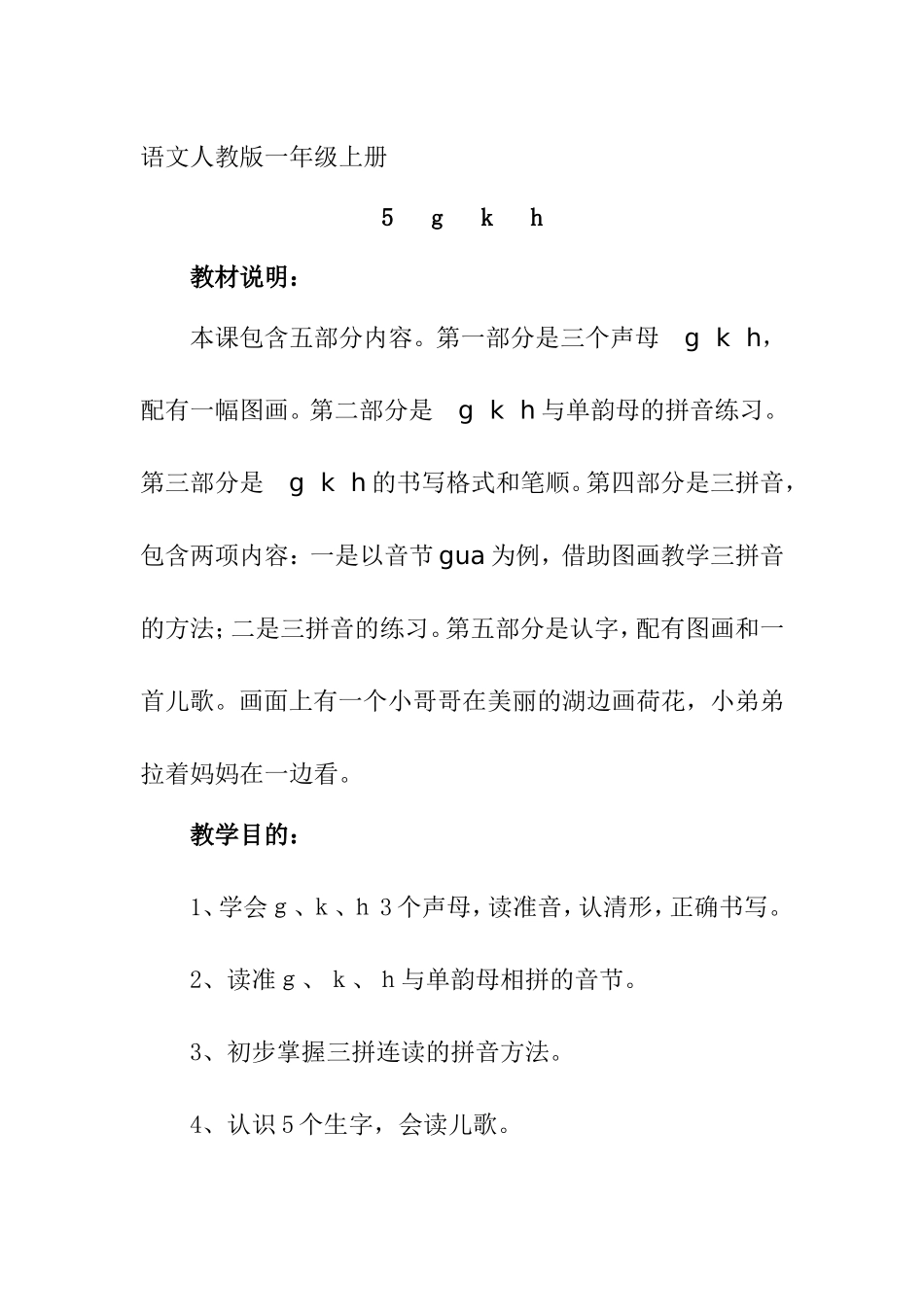 语文人教版一年级上册

5 g k h

教材说明：

本课包含五部分内容。第一部分是三个声母 g k h，配有一幅图画。第二部分是 g k h 与单韵母的拼音练习。第三部分是 g k h 的书写格式和笔顺。第四部分是三拼音，包含两项内容：一是以音节 gua 为例，借助图画教学三拼音的方法；二是三拼音的练习。第五部分是认字，配有图画和一首儿歌。画面上有一个小哥哥在美丽的湖边画荷花，小弟弟拉着妈妈在一边看。

教学目的：

1、学会 g 、k 、h 3 个声母，读准音，认清形，正确书写。

2、读准 g 、 k 、 h 与单韵母相拼的音节。

3、初步掌握三拼连读的拼音方法。

4、认识 5 个生字，会读儿歌。